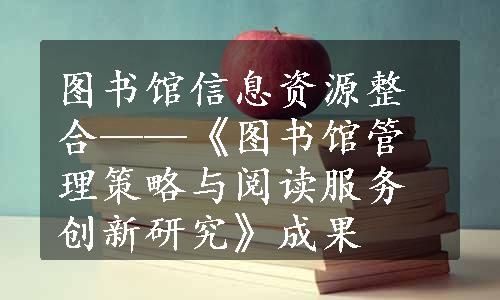 图书馆信息资源整合——《图书馆管理策略与阅读服务创新研究》成果